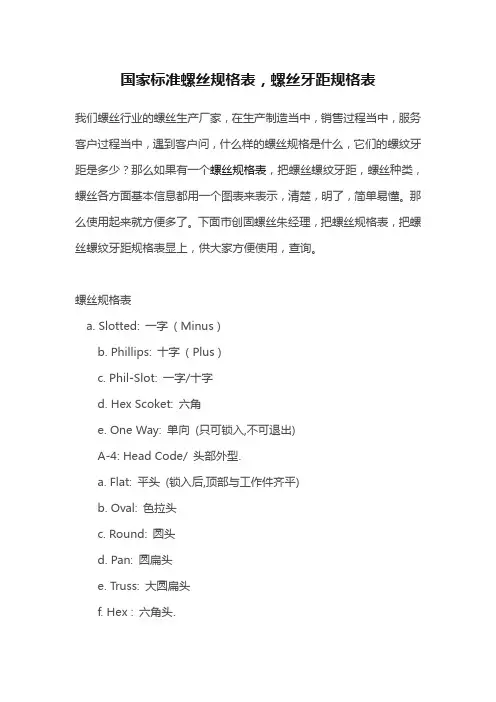 国家标准螺丝规格表，螺丝牙距规格表

我们螺丝行业的螺丝生产厂家，在生产制造当中，销售过程当中，服务客户过程当中，遇到客户问，什么样的螺丝规格是什么，它们的螺纹牙距是多少？那么如果有一个螺丝规格表，把螺丝螺纹牙距，螺丝种类，螺丝各方面基本信息都用一个图表来表示，清楚，明了，简单易懂。那么使用起来就方便多了。下面市创固螺丝朱经理，把螺丝规格表，把螺丝螺纹牙距规格表显上，供大家方便使用，查询。

螺丝规格表

a. Slotted: 一字（Minus）

b. Phillips: 十字（Plus）

c. Phil-Slot: 一字/十字

d. Hex Scoket: 六角

e. One Way: 单向 (只可锁入,不可退出)

A-4: Head Code/ 头部外型.

a. Flat: 平头 (锁入后,顶部与工作件齐平)

b. Oval: 色拉头

c. Round: 圆头

d. Pan: 圆扁头

e. Truss: 大圆扁头

f. Hex : 六角头.